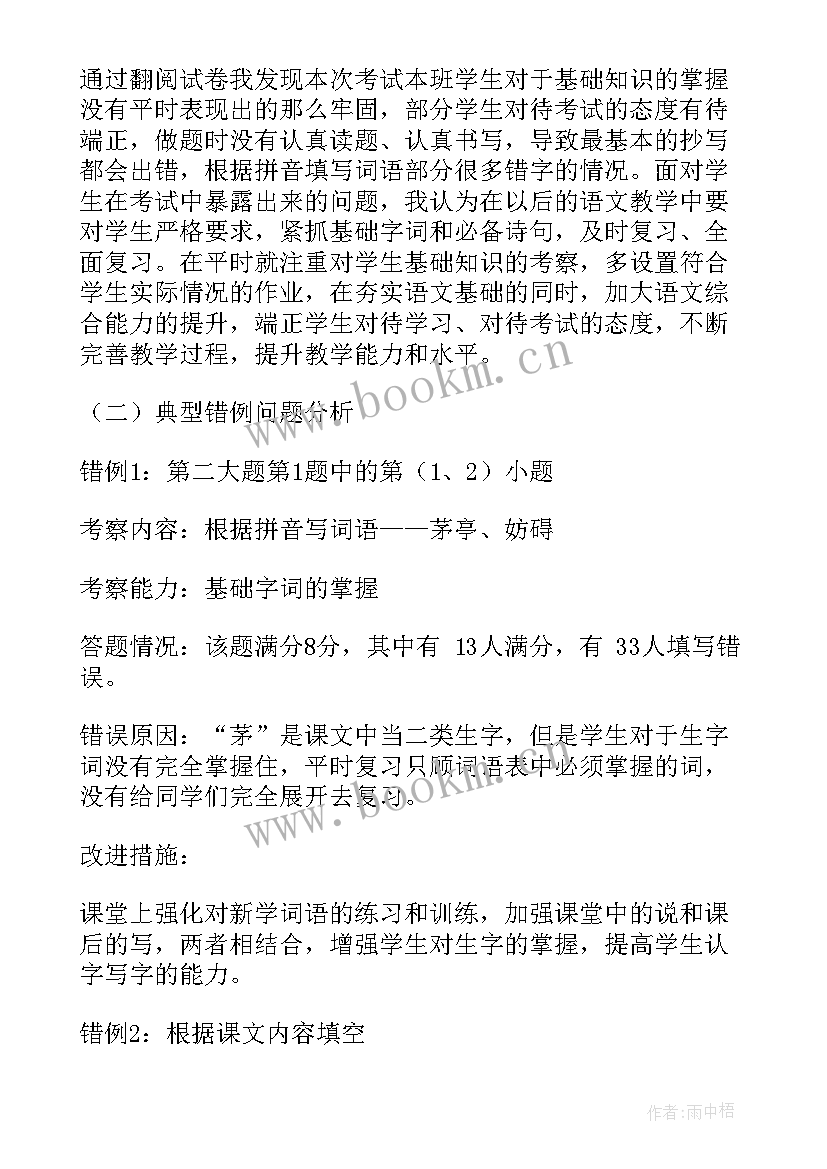 通过翻阅试卷我发现本次考试本班学生对于基础知识的掌握没有平时表现出的那么牢固，部分学生对待考试的态度有待端正，做题时没有认真读题、认真书写，导致最基本的抄写都会出错，根据拼音填写词语部分很多错字的情况。面对学生在考试中暴露出来的问题，我认为在以后的语文教学中要对学生严格要求，紧抓基础字词和必备诗句，及时复习、全面复习。在平时就注重对学生基础知识的考察，多设置符合学生实际情况的作业，在夯实语文基础的同时，加大语文综合能力的提升，端正学生对待学习、对待考试的态度，不断完善教学过程，提升教学能力和水平。

www.bookm.cn

（二）典型错例问题分析

错例1：第二大题第1题中的第（1、2）小题

考察内容：根据拼音写词语——茅亭、妨碍

考察能力：基础字词的掌握

答题情况：该题满分8分，其中有 13人满分，有 33人填写错误。

错误原因：“茅”是课文中当二类生字，但是学生对于生字词没有完全掌握住，平时复习只顾词语表中必须掌握的词，没有给同学们完全展开去复习。

www.bookm.cn

改进措施：

课堂上强化对新学词语的练习和训练，加强课堂中的说和课后的写，两者相结合，增强学生对生字的掌握，提高学生认字写字的能力。

错例2：根据课文内容填空

作者:雨中梧